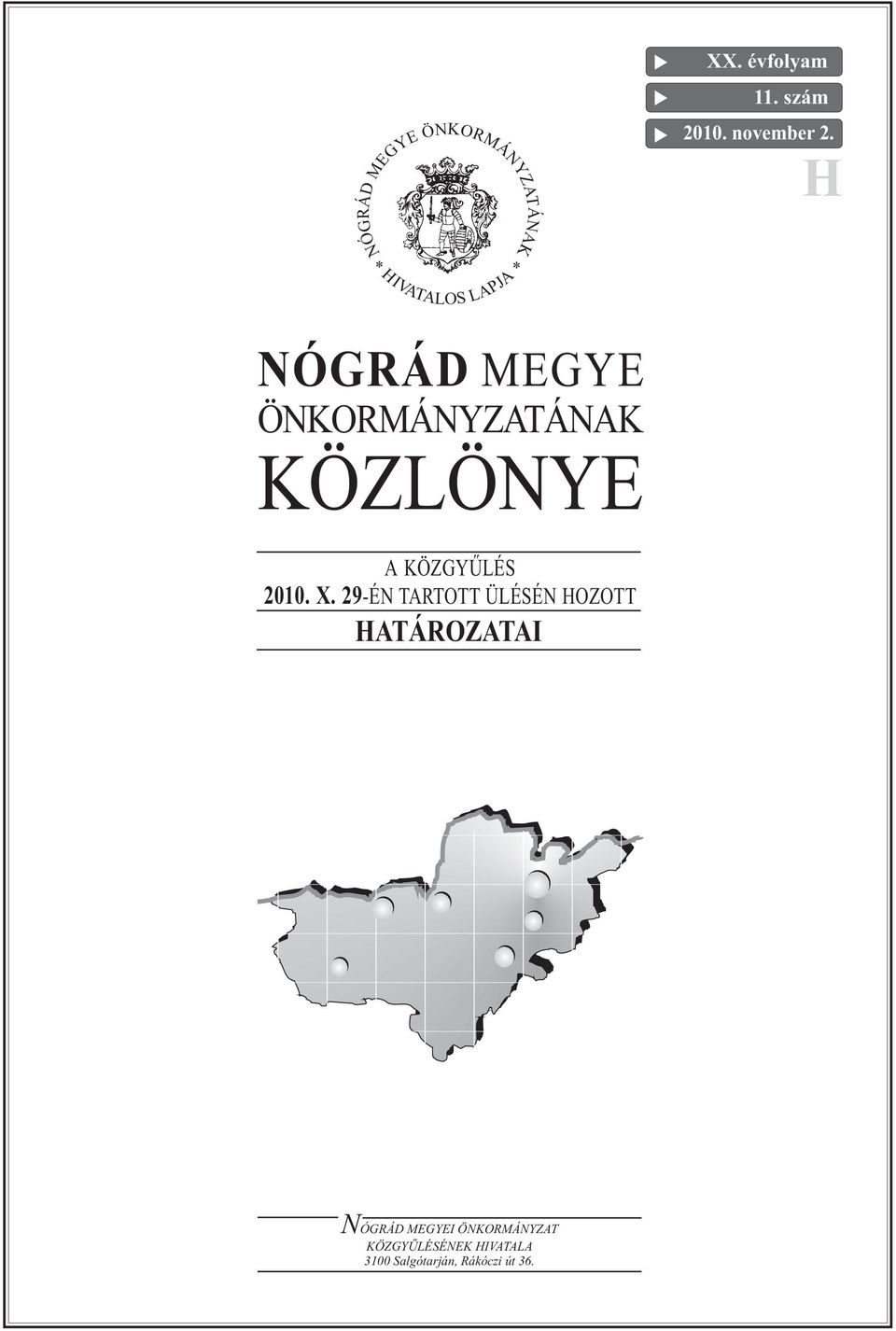 XX. évfolyam
11. szám
2010. november 2.

H

NÓGRÁD MEGYE ÖNKORMÁNYZATÁNAK * HIVATALOS LAPJA *

NÓGRÁD MEGYE
ÖNKORMÁNYZATÁNAK
KÖZLÖNYE

A KÖZGYŰLÉS
2010. X. 29-ÉN TARTOTT ÜLÉSÉN HOZOTT
HATÁROZATAI

NÓGRÁD MEGYEI ÖNKORMÁNYZAT
KÖZGYŰLÉSÉNEK HIVATALA
3100 Salgótarján, Rákóczi út 36.